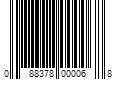 0 88378 00006 8